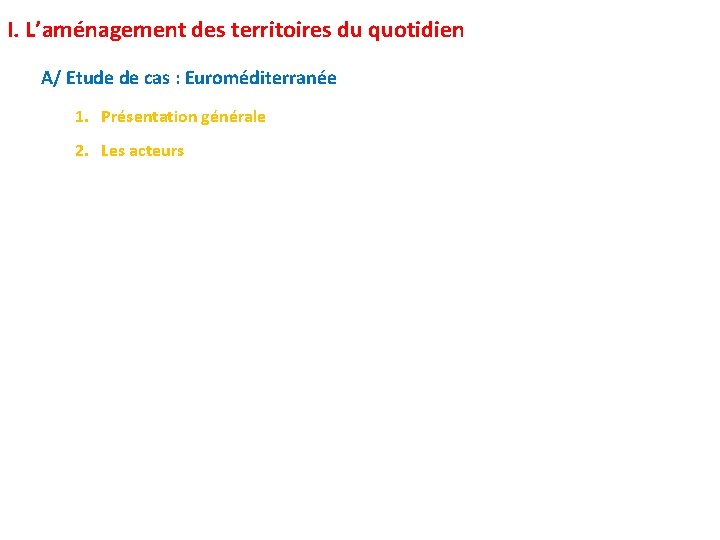 I. L'aménagement des territoires du quotidien

A/ Etude de cas : Euroméditerranée

1. Présentation générale

2. Les acteurs